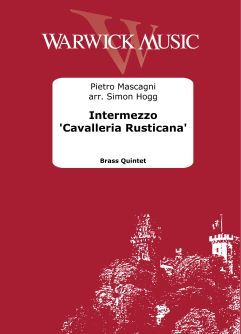 WARWICK MUSIC

Pietro Mascagni
arr. Simon Hogg

Intermezzo
'Cavalleria Rusticana'

Brass Quintet